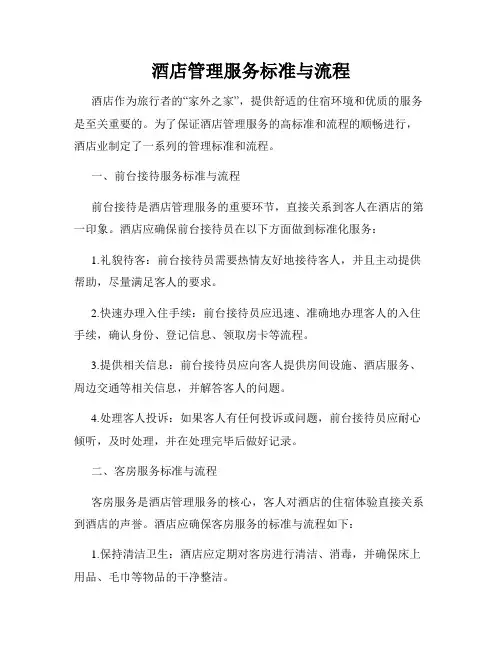 酒店管理服务标准与流程

酒店作为旅行者的“家外之家”，提供舒适的住宿环境和优质的服务是至关重要的。为了保证酒店管理服务的高标准和流程的顺畅进行，酒店业制定了一系列的管理标准和流程。

一、前台接待服务标准与流程

前台接待是酒店管理服务的重要环节，直接关系到客人在酒店的第一印象。酒店应确保前台接待员在以下方面做到标准化服务：

1.礼貌待客：前台接待员需要热情友好地接待客人，并且主动提供帮助，尽量满足客人的要求。

2.快速办理入住手续：前台接待员应迅速、准确地办理客人的入住手续，确认身份、登记信息、领取房卡等流程。

3.提供相关信息：前台接待员应向客人提供房间设施、酒店服务、周边交通等相关信息，并解答客人的问题。

4.处理客人投诉：如果客人有任何投诉或问题，前台接待员应耐心倾听，及时处理，并在处理完毕后做好记录。

二、客房服务标准与流程

客房服务是酒店管理服务的核心，客人对酒店的住宿体验直接关系到酒店的声誉。酒店应确保客房服务的标准与流程如下：

1.保持清洁卫生：酒店应定期对客房进行清洁、消毒，并确保床上用品、毛巾等物品的干净整洁。